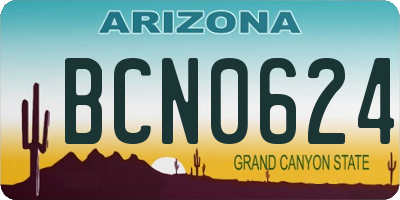 ARIZONA

BCN0624

GRAND CANYON STATE